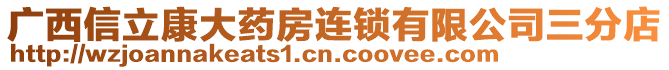 广西信立康大药房连锁有限公司三分店
http://wzjoannakeats1.cn.coovee.com